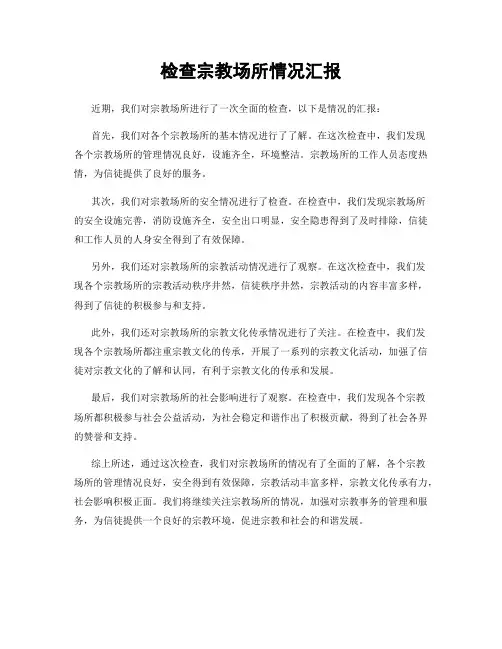 检查宗教场所情况汇报

近期，我们对宗教场所进行了一次全面的检查，以下是情况的汇报：

首先，我们对各个宗教场所的基本情况进行了了解。在这次检查中，我们发现各个宗教场所的管理情况良好，设施齐全，环境整洁。宗教场所的工作人员态度热情，为信徒提供了良好的服务。

其次，我们对宗教场所的安全情况进行了检查。在检查中，我们发现宗教场所的安全设施完善，消防设施齐全，安全出口明显，安全隐患得到了及时排除，信徒和工作人员的人身安全得到了有效保障。

另外，我们还对宗教场所的宗教活动情况进行了观察。在这次检查中，我们发现各个宗教场所的宗教活动秩序井然，信徒秩序井然，宗教活动的内容丰富多样，得到了信徒的积极参与和支持。

此外，我们还对宗教场所的宗教文化传承情况进行了关注。在检查中，我们发现各个宗教场所都注重宗教文化的传承，开展了一系列的宗教文化活动，加强了信徒对宗教文化的了解和认同，有利于宗教文化的传承和发展。

最后，我们对宗教场所的社会影响进行了观察。在检查中，我们发现各个宗教场所都积极参与社会公益活动，为社会稳定和谐作出了积极贡献，得到了社会各界的赞誉和支持。

综上所述，通过这次检查，我们对宗教场所的情况有了全面的了解，各个宗教场所的管理情况良好，安全得到有效保障，宗教活动丰富多样，宗教文化传承有力，社会影响积极正面。我们将继续关注宗教场所的情况，加强对宗教事务的管理和服务，为信徒提供一个良好的宗教环境，促进宗教和社会的和谐发展。